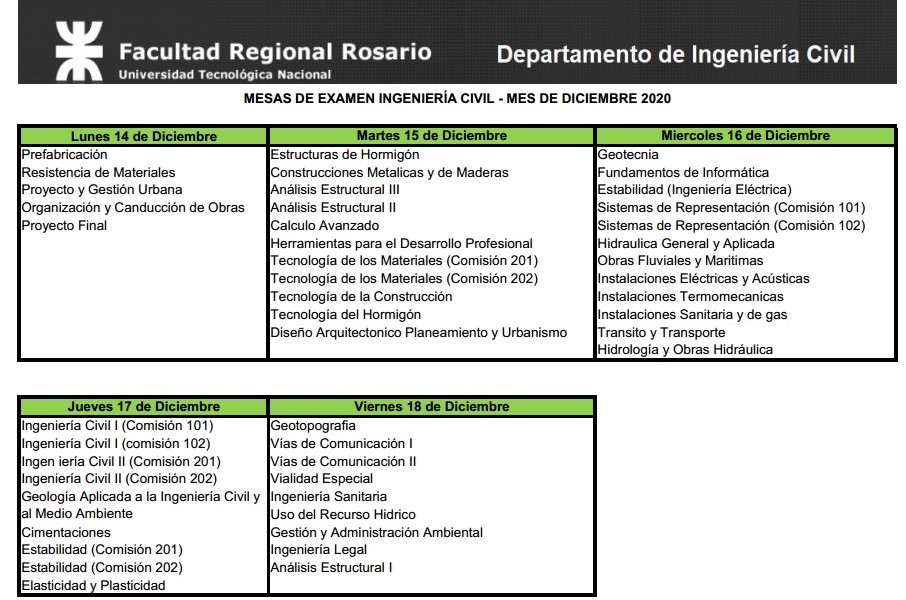 Facultad Regional Rosario
Universidad Tecnológica Nacional

Departamento de Ingeniería Civil

MESAS DE EXAMEN INGENIERÍA CIVIL - MES DE DICIEMBRE 2020

| Lunes 14 de Diciembre | Martes 15 de Diciembre | Miercoles 16 de Diciembre |
|---|---|---|
| Prefabricación | Estructuras de Hormigón | Geotecnia |
| Resistencia de Materiales | Construcciones Metalicas y de Maderas | Fundamentos de Informática |
| Proyecto y Gestión Urbana | Análisis Estructural III | Estabilidad (Ingeniería Eléctrica) |
| Organización y Canducción de Obras | Análisis Estructural II | Sistemas de Representación (Comisión 101) |
| Proyecto Final | Calculo Avanzado | Sistemas de Representación (Comisión 102) |
| | Herramientas para el Desarrollo Profesional | Hidraulica General y Aplicada |
| | Tecnología de los Materiales (Comisión 201) | Obras Fluviales y Maritimas |
| | Tecnología de los Materiales (Comisión 202) | Instalaciones Eléctricas y Acústicas |
| | Tecnología de la Construcción | Instalaciones Termomecanicas |
| | Tecnología del Hormigón | Instalaciones Sanitaria y de gas |
| | Diseño Arquitectonico Planeamiento y Urbanismo | Transito y Transporte |
| | | Hidrología y Obras Hidráulica |

| Jueves 17 de Diciembre | Viernes 18 de Diciembre |
|---|---|
| Ingeniería Civil I (Comisión 101) | Geotopografia |
| Ingeniería Civil I (comisión 102) | Vías de Comunicación I |
| Ingen iería Civil II (Comisión 201) | Vías de Comunicación II |
| Ingeniería Civil II (Comisión 202) | Vialidad Especial |
| Geología Aplicada a la Ingeniería Civil y al Medio Ambiente | Ingeniería Sanitaria |
| Cimentaciones | Uso del Recurso Hidrico |
| Estabilidad (Comisión 201) | Gestión y Administración Ambiental |
| Estabilidad (Comisión 202) | Ingeniería Legal |
| Elasticidad y Plasticidad | Análisis Estructural I |